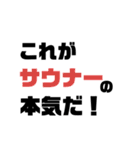 これが
サウナーの
本気だ！